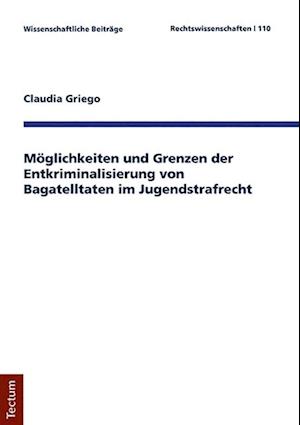 Wissenschaftliche Beiträge

Rechtswissenschaften | 110

Claudia Griego

Möglichkeiten und Grenzen der Entkriminalisierung von Bagatelltaten im Jugendstrafrecht

Tectum